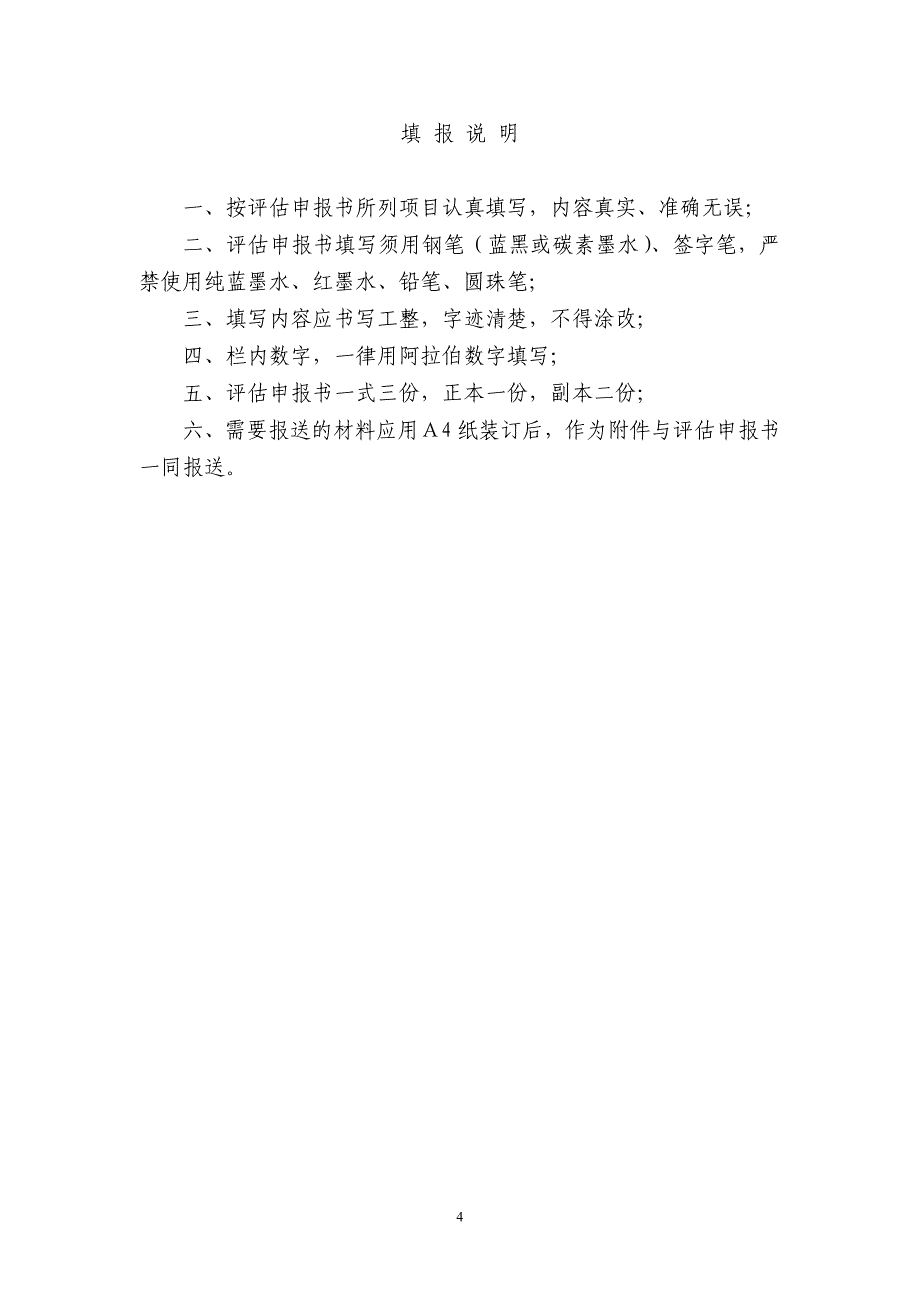 填 报 说 明

一、按评估申报书所列项目认真填写，内容真实、准确无误;

二、评估申报书填写须用钢笔（蓝黑或碳素墨水）、签字笔，严禁使用纯蓝墨水、红墨水、铅笔、圆珠笔;

三、填写内容应书写工整，字迹清楚，不得涂改;

四、栏内数字，一律用阿拉伯数字填写;

五、评估申报书一式三份，正本一份，副本二份;

六、需要报送的材料应用A4纸装订后，作为附件与评估申报书一同报送。

4